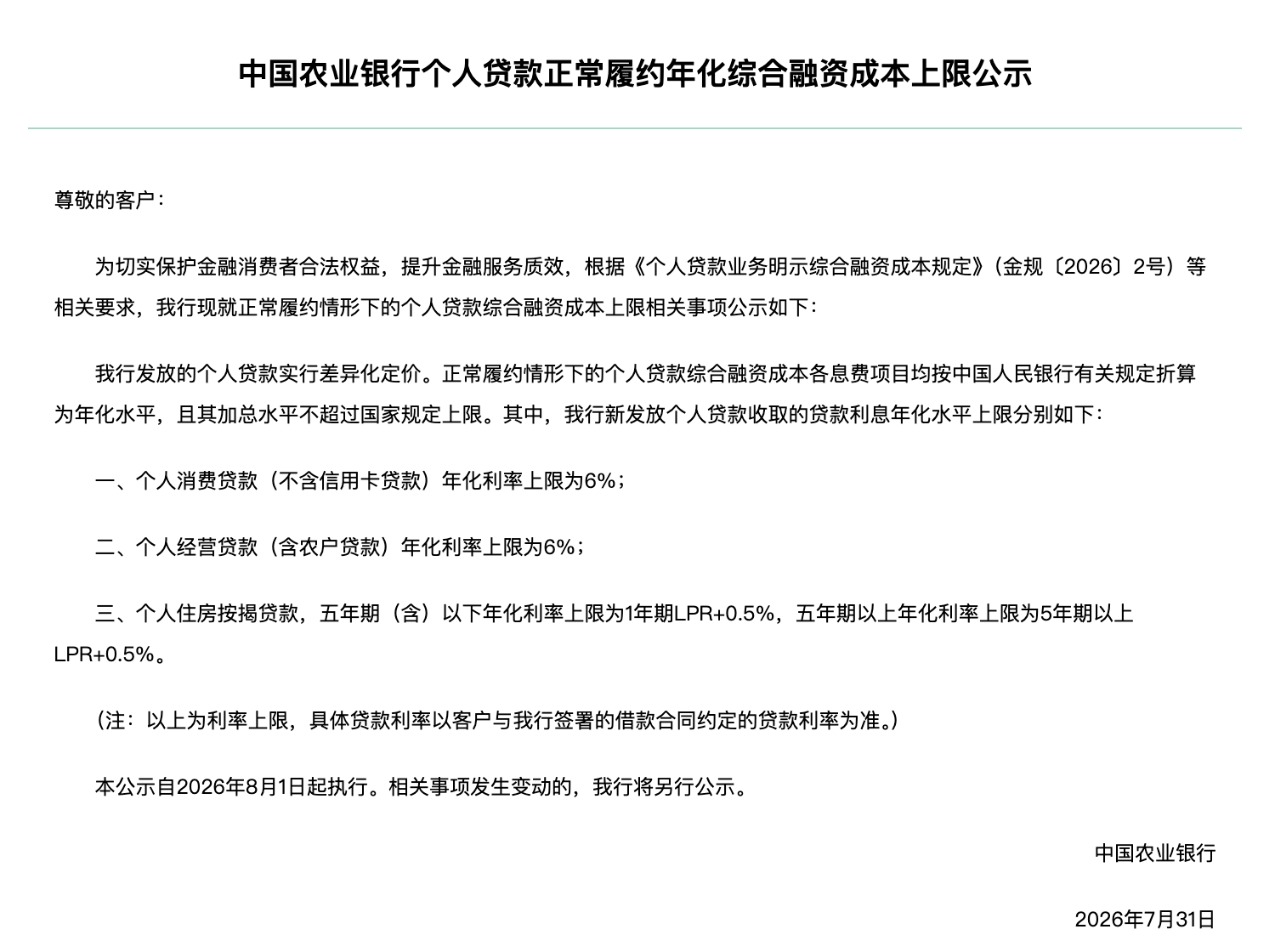 中国农业银行个人贷款正常履约年化综合融资成本上限公示

尊敬的客户：

为切实保护金融消费者合法权益，提升金融服务质效，根据《个人贷款业务明示综合融资成本规定》（金规〔2026〕2号）等相关要求，我行现就正常履约情形下的个人贷款综合融资成本上限相关事项公示如下：

我行发放的个人贷款实行差异化定价。正常履约情形下的个人贷款综合融资成本各息费项目均按中国人民银行有关规定折算为年化水平，且其加总水平不超过国家规定上限。其中，我行新发放个人贷款收取的贷款利息年化水平上限分别如下：

一、个人消费贷款（不含信用卡贷款）年化利率上限为6%；

二、个人经营贷款（含农户贷款）年化利率上限为6%；

三、个人住房按揭贷款，五年期（含）以下年化利率上限为1年期LPR+0.5%，五年期以上年化利率上限为5年期以上LPR+0.5%。

（注：以上为利率上限，具体贷款利率以客户与我行签署的借款合同约定的贷款利率为准。）

本公示自2026年8月1日起执行。相关事项发生变动的，我行将另行公示。

中国农业银行

2026年7月31日